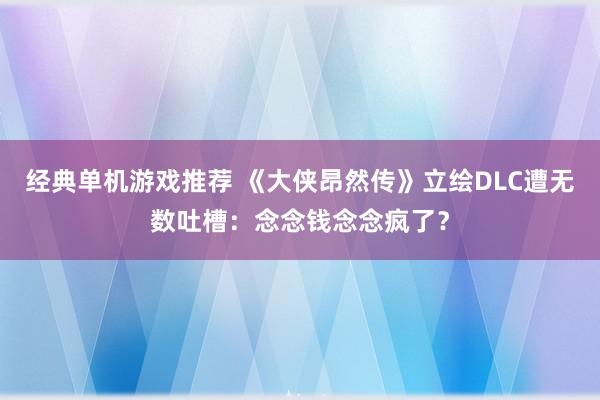 经典单机游戏推荐 《大侠昂然传》立绘DLC遭无数吐槽：念念钱念念疯了？